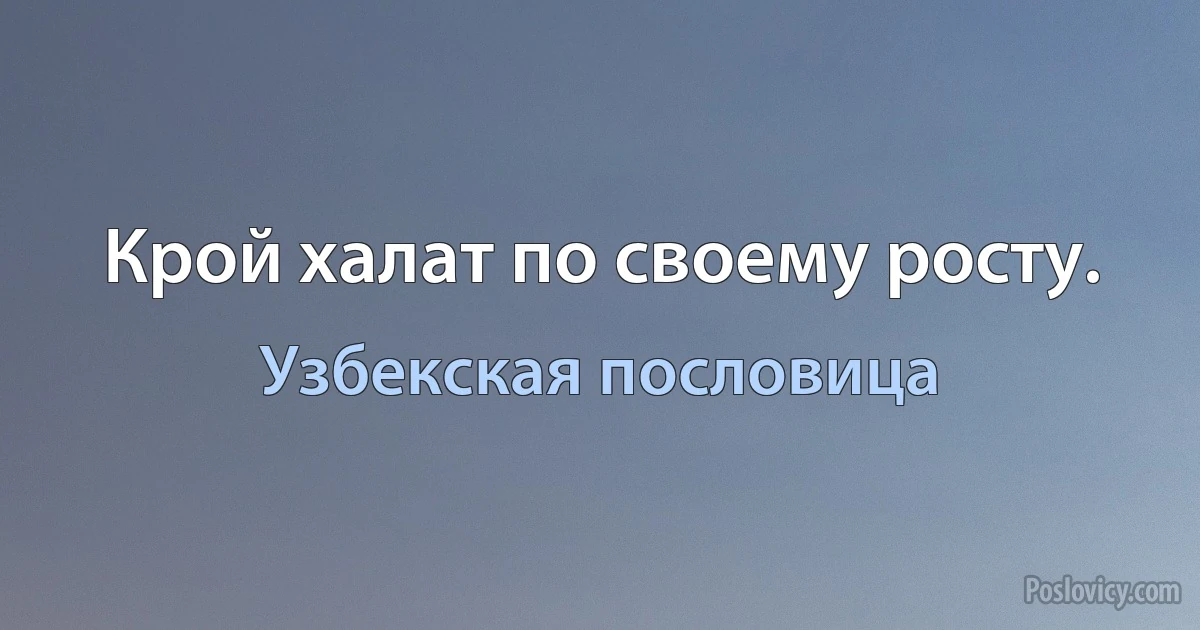 Крой халат по своему росту.

Узбекская пословица

Poslovicy.com